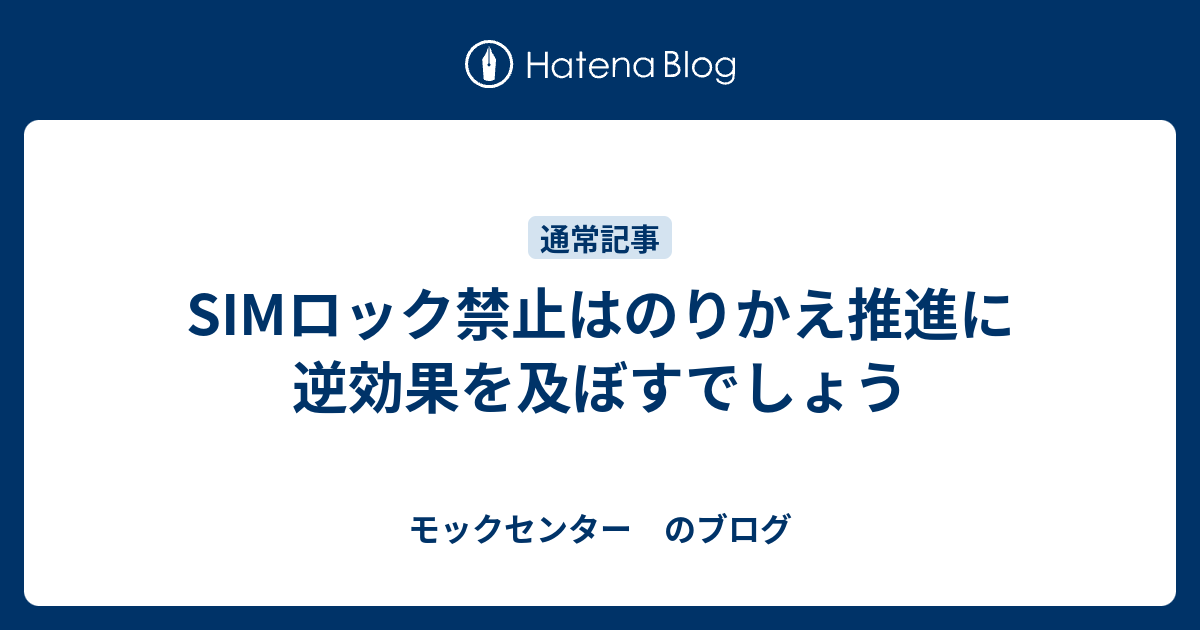 Hatena Blog

通常記事

SIMロック禁止はのりかえ推進に逆効果を及ぼすでしょう

モックセンター　のブログ